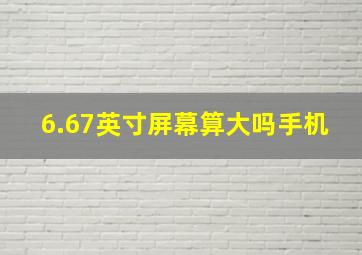 6.67英寸屏幕算大吗手机